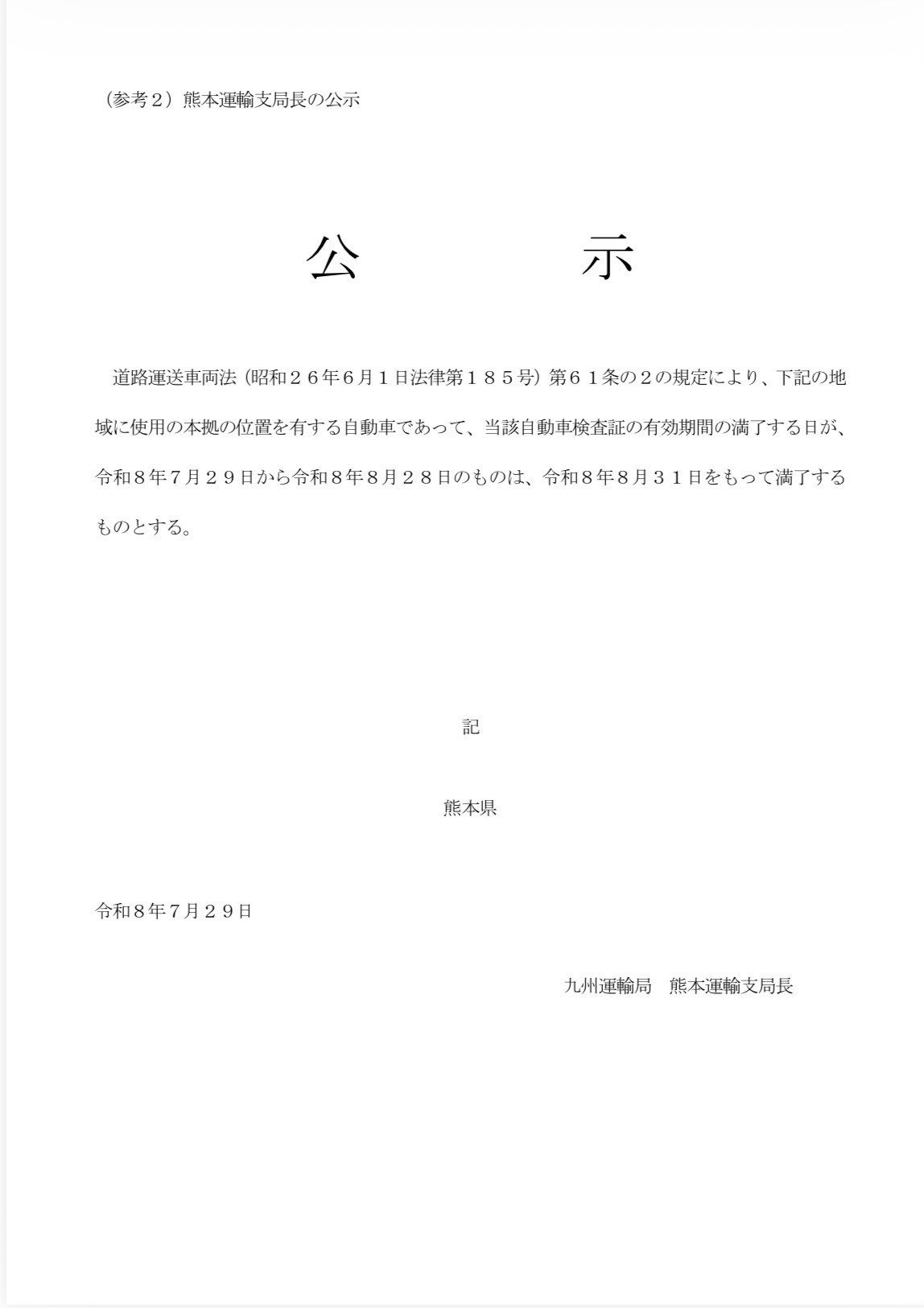 （参考２）熊本運輸支局長の公示

公　　　示

道路運送車両法（昭和２６年6月１日法律第１８５号）第６１条の２の規定により、下記の地域に使用の本拠の位置を有する自動車であって、当該自動車検査証の有効期間の満了する日が、令和８年７月２９日から令和８年８月２８日のものは、令和８年８月３１日をもって満了するものとする。

記

熊本県

令和８年７月２９日

九州運輸局　熊本運輸支局長